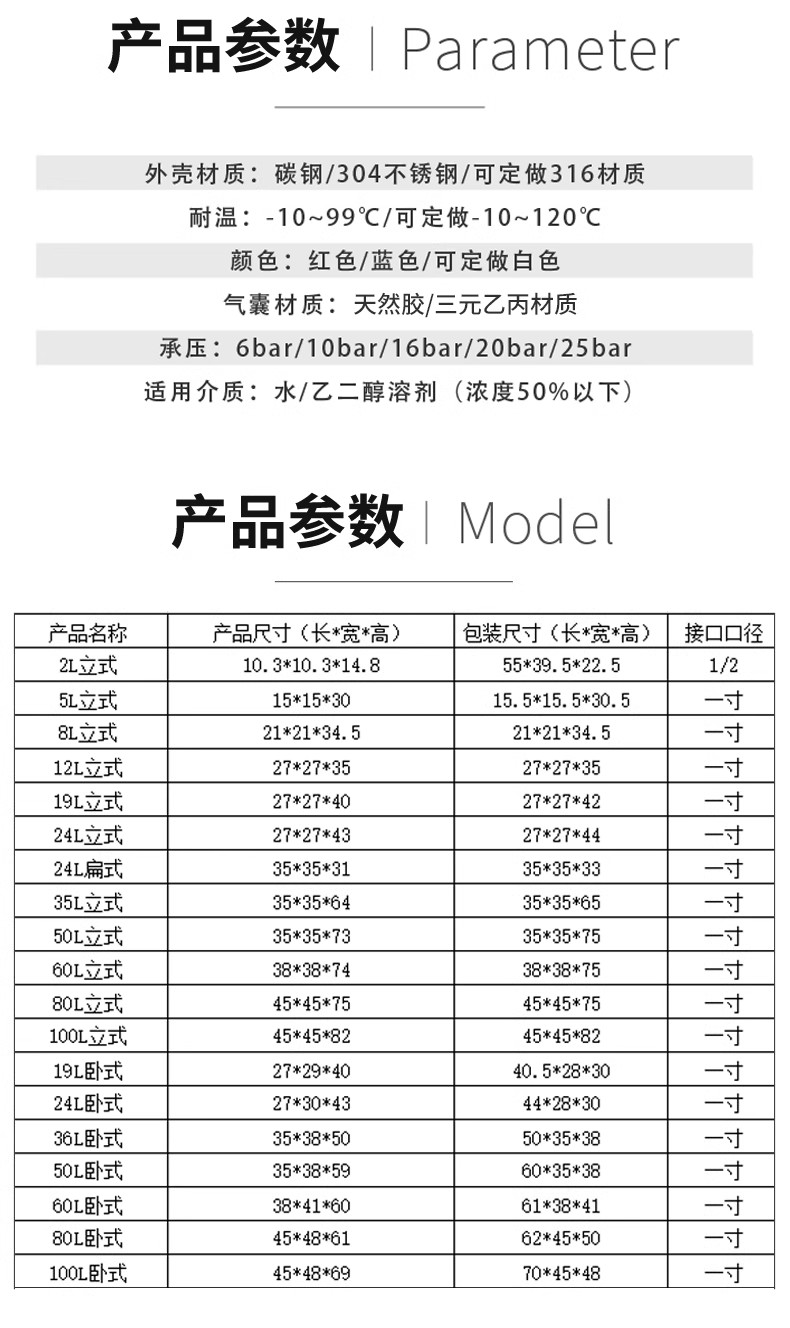 产品参数 | Parameter

外壳材质：碳钢/304不锈钢/可定做316材质

耐温：-10~99℃/可定做-10~120℃

颜色：红色/蓝色/可定做白色

气囊材质：天然胶/三元乙丙材质

承压：6bar/10bar/16bar/20bar/25bar

适用介质：水/乙二醇溶剂（浓度50%以下）

产品参数 | Model

| 产品名称 | 产品尺寸（长*宽*高） | 包装尺寸（长*宽*高） | 接口口径 |
|---|---|---|---|
| 2L立式 | 10.3*10.3*14.8 | 55*39.5*22.5 | 1/2 |
| 5L立式 | 15*15*30 | 15.5*15.5*30.5 | 一寸 |
| 8L立式 | 21*21*34.5 | 21*21*34.5 | 一寸 |
| 12L立式 | 27*27*35 | 27*27*35 | 一寸 |
| 19L立式 | 27*27*40 | 27*27*42 | 一寸 |
| 24L立式 | 27*27*43 | 27*27*44 | 一寸 |
| 24L扁式 | 35*35*31 | 35*35*33 | 一寸 |
| 35L立式 | 35*35*64 | 35*35*65 | 一寸 |
| 50L立式 | 35*35*73 | 35*35*75 | 一寸 |
| 60L立式 | 38*38*74 | 38*38*75 | 一寸 |
| 80L立式 | 45*45*75 | 45*45*75 | 一寸 |
| 100L立式 | 45*45*82 | 45*45*82 | 一寸 |
| 19L卧式 | 27*29*40 | 40.5*28*30 | 一寸 |
| 24L卧式 | 27*30*43 | 44*28*30 | 一寸 |
| 36L卧式 | 35*38*50 | 50*35*38 | 一寸 |
| 50L卧式 | 35*38*59 | 60*35*38 | 一寸 |
| 60L卧式 | 38*41*60 | 61*38*41 | 一寸 |
| 80L卧式 | 45*48*61 | 62*45*50 | 一寸 |
| 100L卧式 | 45*48*69 | 70*45*48 | 一寸 |